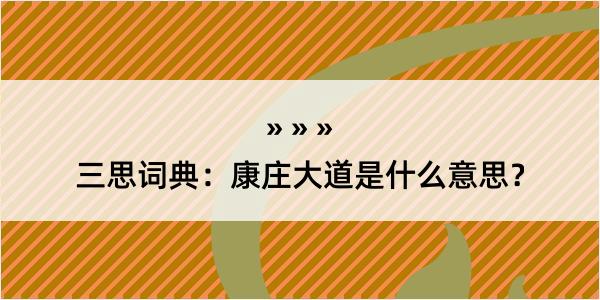 » » »

三思词典：康庄大道是什么意思？